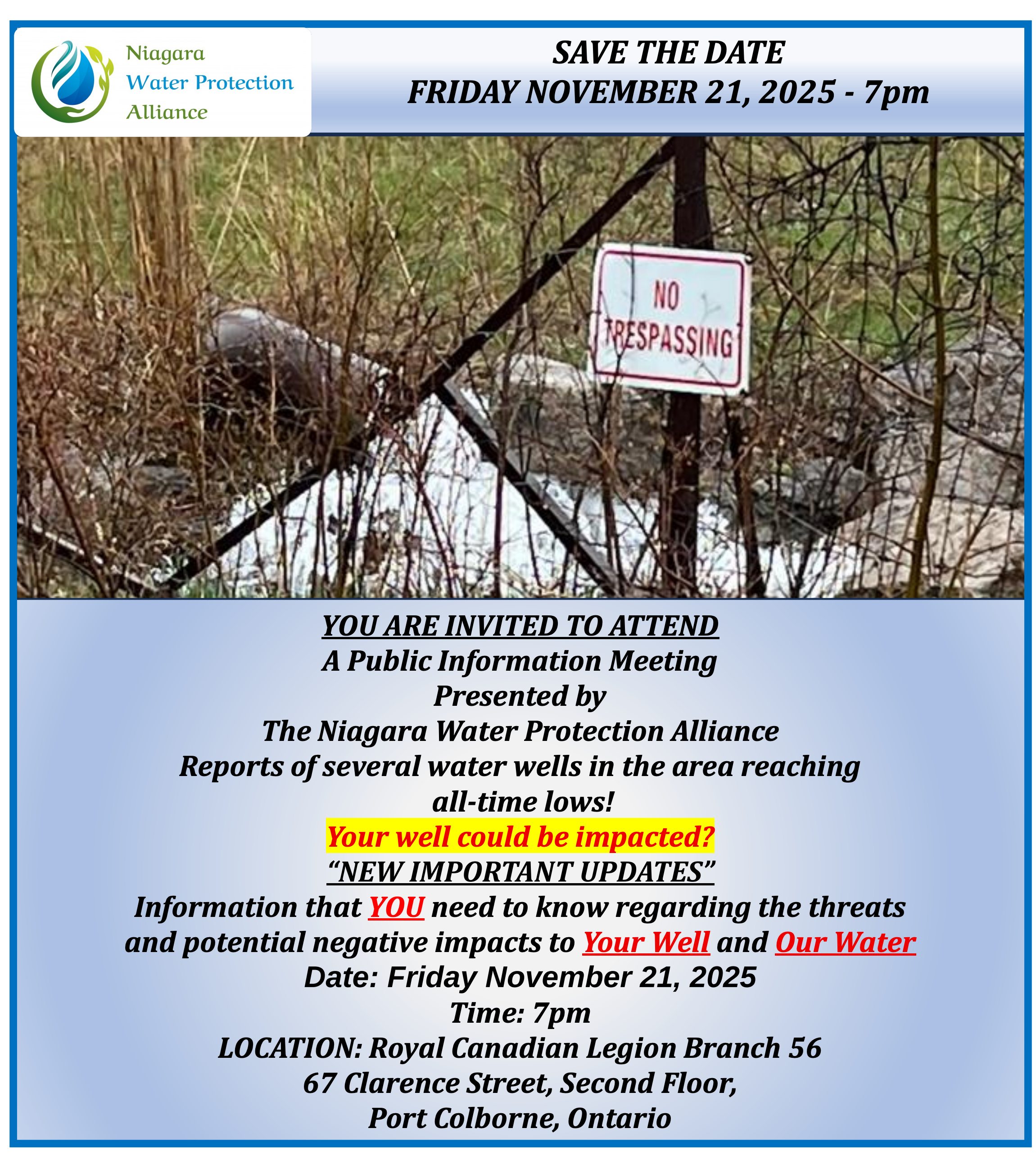 Niagara
Water Protection
Alliance

SAVE THE DATE
FRIDAY NOVEMBER 21, 2025 - 7pm

NO
TRESPASSING

YOU ARE INVITED TO ATTEND
A Public Information Meeting
Presented by
The Niagara Water Protection Alliance
Reports of several water wells in the area reaching all-time lows!
Your well could be impacted?
"NEW IMPORTANT UPDATES"
Information that YOU need to know regarding the threats and potential negative impacts to Your Well and Our Water
Date: Friday November 21, 2025
Time: 7pm
LOCATION: Royal Canadian Legion Branch 56
67 Clarence Street, Second Floor,
Port Colborne, Ontario